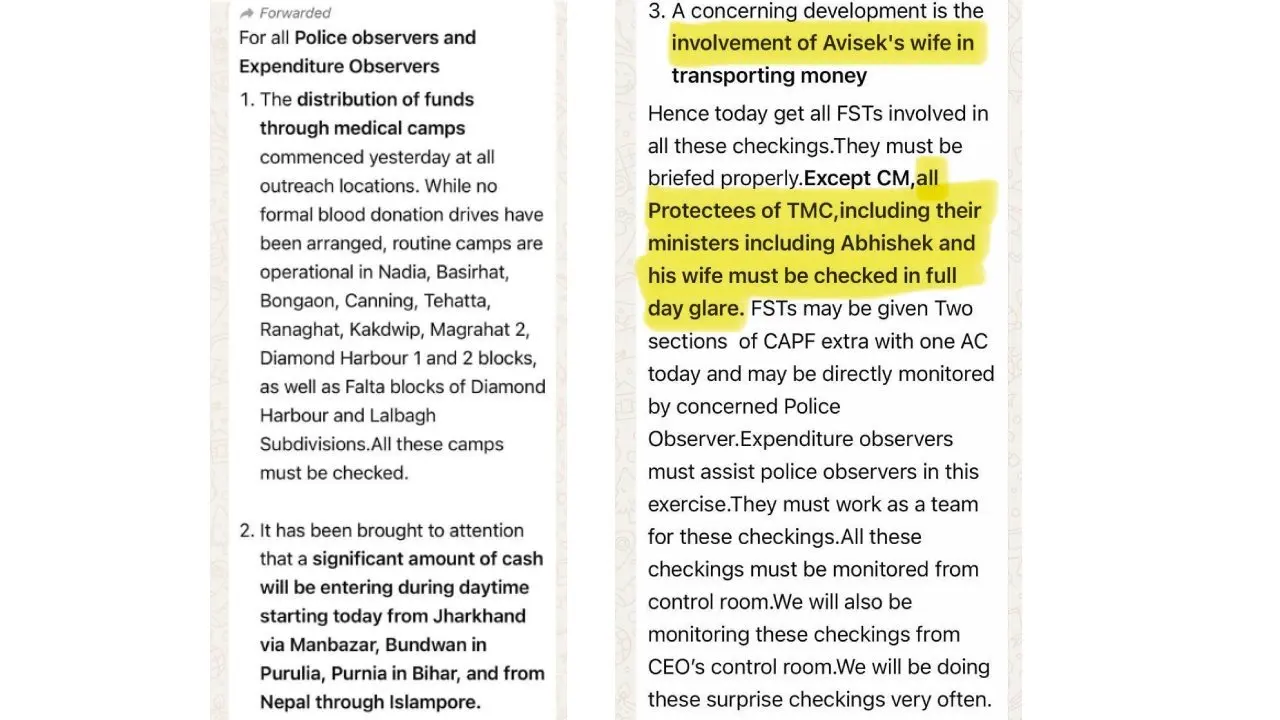 Forwarded

For all Police observers and Expenditure Observers

1. The distribution of funds through medical camps commenced yesterday at all outreach locations. While no formal blood donation drives have been arranged, routine camps are operational in Nadia, Basirhat, Bongaon, Canning, Tehatta, Ranaghat, Kakdwip, Magrahat 2, Diamond Harbour 1 and 2 blocks, as well as Falta blocks of Diamond Harbour and Lalbagh Subdivisions.All these camps must be checked.

2. It has been brought to attention that a significant amount of cash will be entering during daytime starting today from Jharkhand via Manbazar, Bundwan in Purulia, Purnia in Bihar, and from Nepal through Islampore.

3. A concerning development is the involvement of Avisek's wife in transporting money

Hence today get all FSTs involved in all these checkings.They must be briefed properly.Except CM,all Protectees of TMC,including their ministers including Abhishek and his wife must be checked in full day glare. FSTs may be given Two sections of CAPF extra with one AC today and may be directly monitored by concerned Police Observer.Expenditure observers must assist police observers in this exercise.They must work as a team for these checkings.All these checkings must be monitored from control room.We will also be monitoring these checkings from CEO's control room.We will be doing these surprise checkings very often.